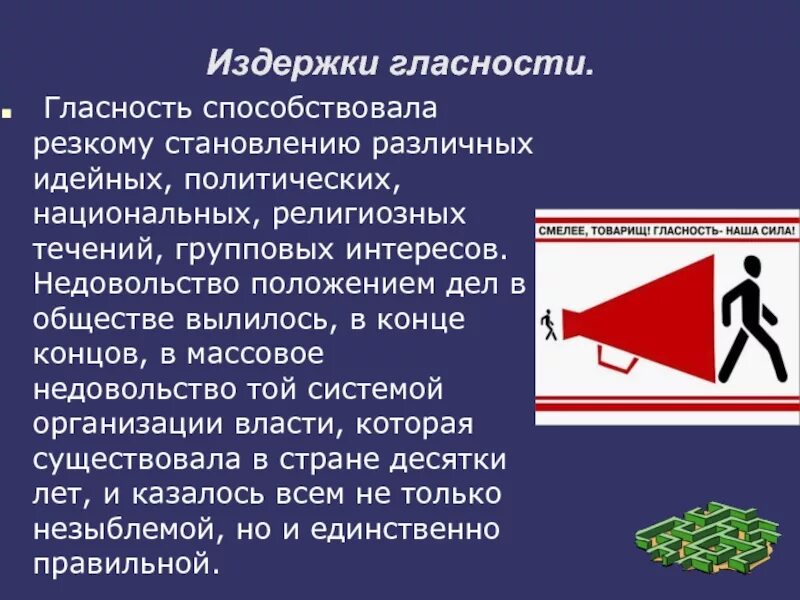 Издержки гласности.

Гласность способствовала резкому становлению различных идейных, политических, национальных, религиозных течений, групповых интересов. Недовольство положением дел в обществе вылилось, в конце концов, в массовое недовольство той системой организации власти, которая существовала в стране десятки лет, и казалось всем не только незыблемой, но и единственно правильной.

СМЕЛЕЕ, ТОВАРИЩ! ГЛАСНОСТЬ- НАША СИЛА!